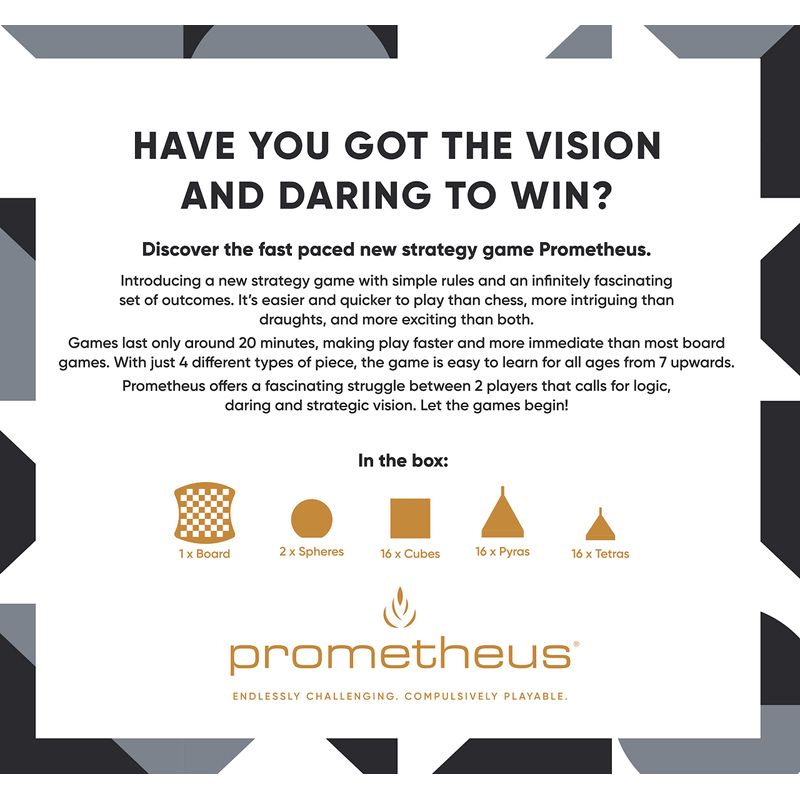 HAVE YOU GOT THE VISION AND DARING TO WIN?

Discover the fast paced new strategy game Prometheus.

Introducing a new strategy game with simple rules and an infinitely fascinating set of outcomes. It's easier and quicker to play than chess, more intriguing than draughts, and more exciting than both.

Games last only around 20 minutes, making play faster and more immediate than most board games. With just 4 different types of piece, the game is easy to learn for all ages from 7 upwards.

Prometheus offers a fascinating struggle between 2 players that calls for logic, daring and strategic vision. Let the games begin!

In the box:

1 x Board
2 x Spheres
16 x Cubes
16 x Pyras
16 x Tetras

prometheus®

ENDLESSLY CHALLENGING. COMPULSIVELY PLAYABLE.